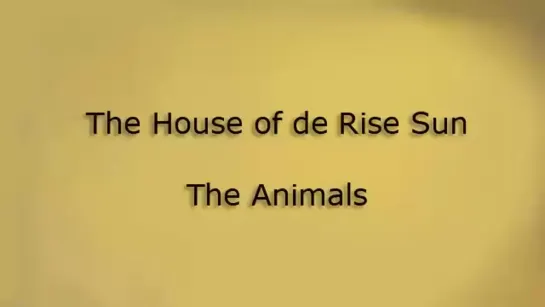 The House of de Rise Sun

The Animals